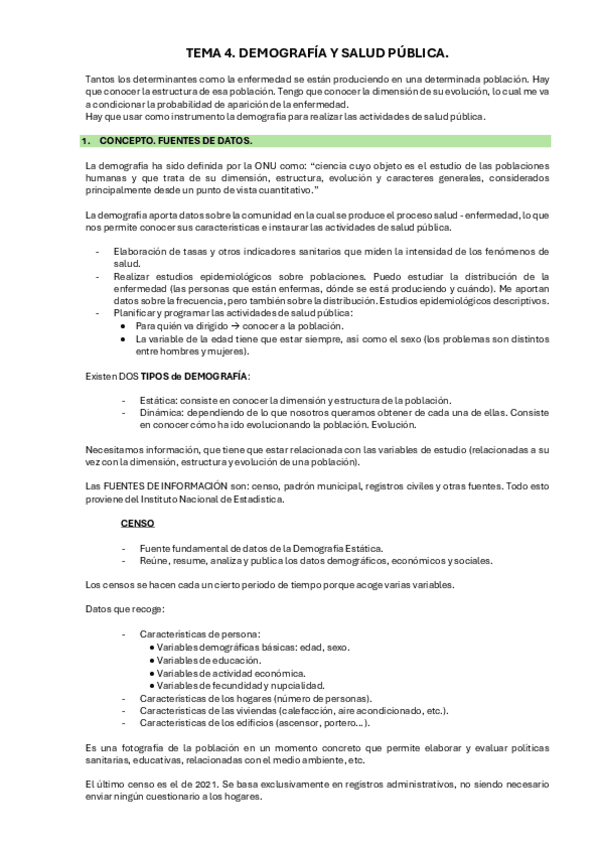 TEMA 4. DEMOGRAFÍA Y SALUD PÚBLICA.

Tantos los determinantes como la enfermedad se están produciendo en una determinada población. Hay que conocer la estructura de esa población. Tengo que conocer la dimensión de su evolución, lo cual me va a condicionar la probabilidad de aparición de la enfermedad.
Hay que usar como instrumento la demografía para realizar las actividades de salud pública.

1. CONCEPTO. FUENTES DE DATOS.

La demografía ha sido definida por la ONU como: "ciencia cuyo objeto es el estudio de las poblaciones humanas y que trata de su dimensión, estructura, evolución y caracteres generales, considerados principalmente desde un punto de vista cuantitativo."

La demografía aporta datos sobre la comunidad en la cual se produce el proceso salud - enfermedad, lo que nos permite conocer sus características e instaurar las actividades de salud pública.

- Elaboración de tasas y otros indicadores sanitarios que miden la intensidad de los fenómenos de salud.
- Realizar estudios epidemiológicos sobre poblaciones. Puedo estudiar la distribución de la enfermedad (las personas que están enfermas, dónde se está produciendo y cuándo). Me aportan datos sobre la frecuencia, pero también sobre la distribución. Estudios epidemiológicos descriptivos.
- Planificar y programar las actividades de salud pública:
  ● Para quién va dirigido → conocer a la población.
  ● La variable de la edad tiene que estar siempre, así como el sexo (los problemas son distintos entre hombres y mujeres).

Existen DOS TIPOS de DEMOGRAFÍA:

- Estática: consiste en conocer la dimensión y estructura de la población.
- Dinámica: dependiendo de lo que nosotros queramos obtener de cada una de ellas. Consiste en conocer cómo ha ido evolucionando la población. Evolución.

Necesitamos información, que tiene que estar relacionada con las variables de estudio (relacionadas a su vez con la dimensión, estructura y evolución de una población).

Las FUENTES DE INFORMACIÓN son: censo, padrón municipal, registros civiles y otras fuentes. Todo esto proviene del Instituto Nacional de Estadística.

CENSO

- Fuente fundamental de datos de la Demografía Estática.
- Reúne, resume, analiza y publica los datos demográficos, económicos y sociales.

Los censos se hacen cada un cierto periodo de tiempo porque acoge varias variables.

Datos que recoge:

- Características de persona:
  ● Variables demográficas básicas: edad, sexo.
  ● Variables de educación.
  ● Variables de actividad económica.
  ● Variables de fecundidad y nupcialidad.
- Características de los hogares (número de personas).
- Características de las viviendas (calefacción, aire acondicionado, etc.).
- Características de los edificios (ascensor, portero...).

Es una fotografía de la población en un momento concreto que permite elaborar y evaluar políticas sanitarias, educativas, relacionadas con el medio ambiente, etc.

El último censo es el de 2021. Se basa exclusivamente en registros administrativos, no siendo necesario enviar ningún cuestionario a los hogares.